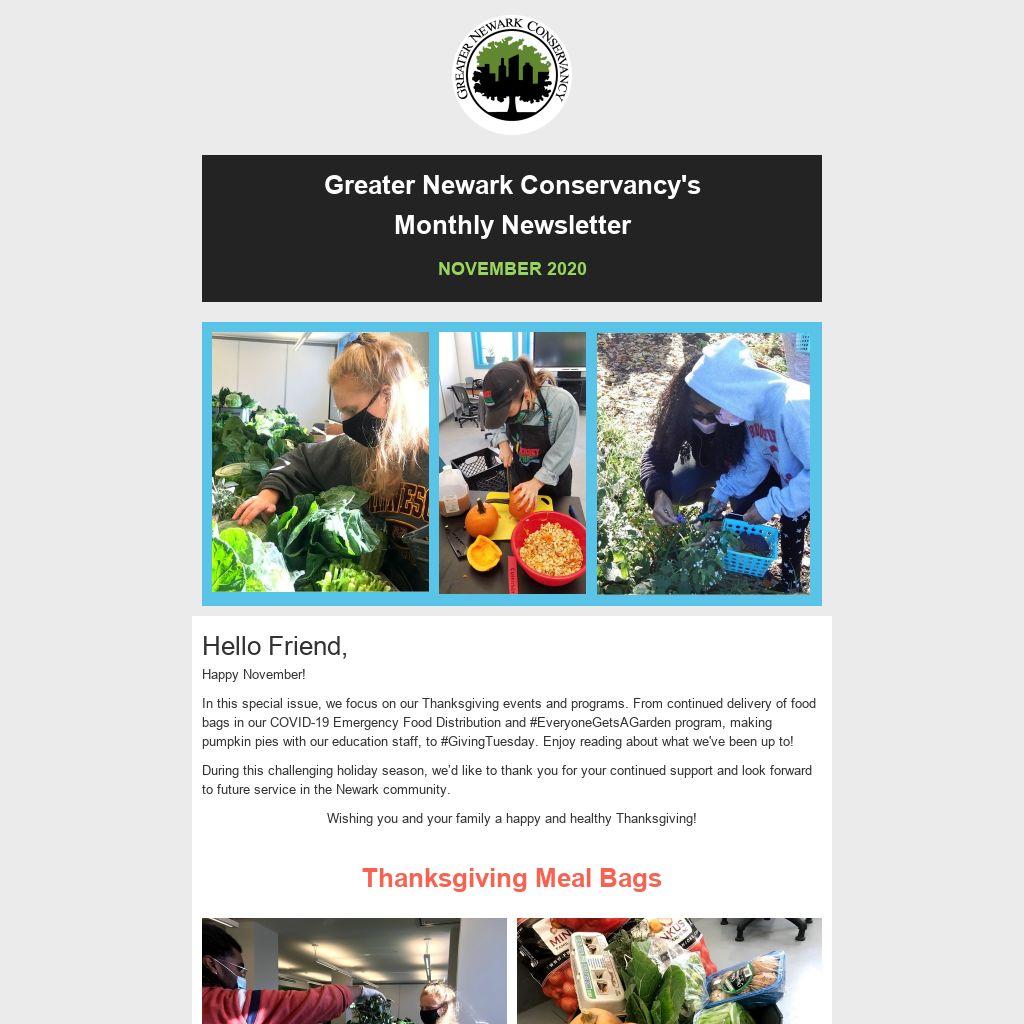 GREATER NEWARK CONSERVANCY

Greater Newark Conservancy's Monthly Newsletter

NOVEMBER 2020

Hello Friend,

Happy November!

In this special issue, we focus on our Thanksgiving events and programs. From continued delivery of food bags in our COVID-19 Emergency Food Distribution and #EveryoneGetsAGarden program, making pumpkin pies with our education staff, to #GivingTuesday. Enjoy reading about what we've been up to!

During this challenging holiday season, we'd like to thank you for your continued support and look forward to future service in the Newark community.

Wishing you and your family a happy and healthy Thanksgiving!

Thanksgiving Meal Bags